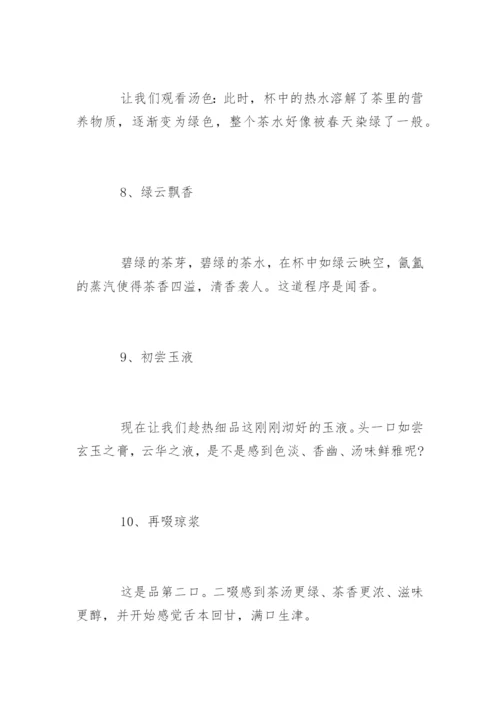 让我们观看汤色：此时，杯中的热水溶解了茶里的营养物质，逐渐变为绿色，整个茶水好像被春天染绿了一般。

8、绿云飘香

碧绿的茶芽，碧绿的茶水，在杯中如绿云映空，氤氲的蒸汽使得茶香四溢，清香袭人。这道程序是闻香。

9、初尝玉液

现在让我们趁热细品这刚刚沏好的玉液。头一口如尝玄玉之膏，云华之液，是不是感到色淡、香幽、汤味鲜雅呢？

10、再啜琼浆

这是品第二口。二啜感到茶汤更绿、茶香更浓、滋味更醇，并开始感觉舌本回甘，满口生津。